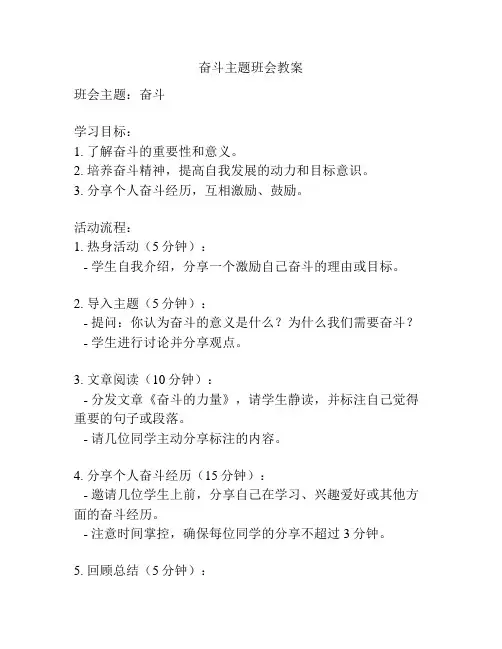 奋斗主题班会教案

班会主题：奋斗

学习目标：
1. 了解奋斗的重要性和意义。
2. 培养奋斗精神，提高自我发展的动力和目标意识。
3. 分享个人奋斗经历，互相激励、鼓励。

活动流程：
1. 热身活动（5 分钟）：
- 学生自我介绍，分享一个激励自己奋斗的理由或目标。

2. 导入主题（5 分钟）：
- 提问：你认为奋斗的意义是什么？为什么我们需要奋斗？
- 学生进行讨论并分享观点。

3. 文章阅读（10 分钟）：
- 分发文章《奋斗的力量》，请学生静读，并标注自己觉得重要的句子或段落。
- 请几位同学主动分享标注的内容。

4. 分享个人奋斗经历（15 分钟）：
- 邀请几位学生上前，分享自己在学习、兴趣爱好或其他方面的奋斗经历。
- 注意时间掌控，确保每位同学的分享不超过 3 分钟。

5. 回顾总结（5 分钟）：